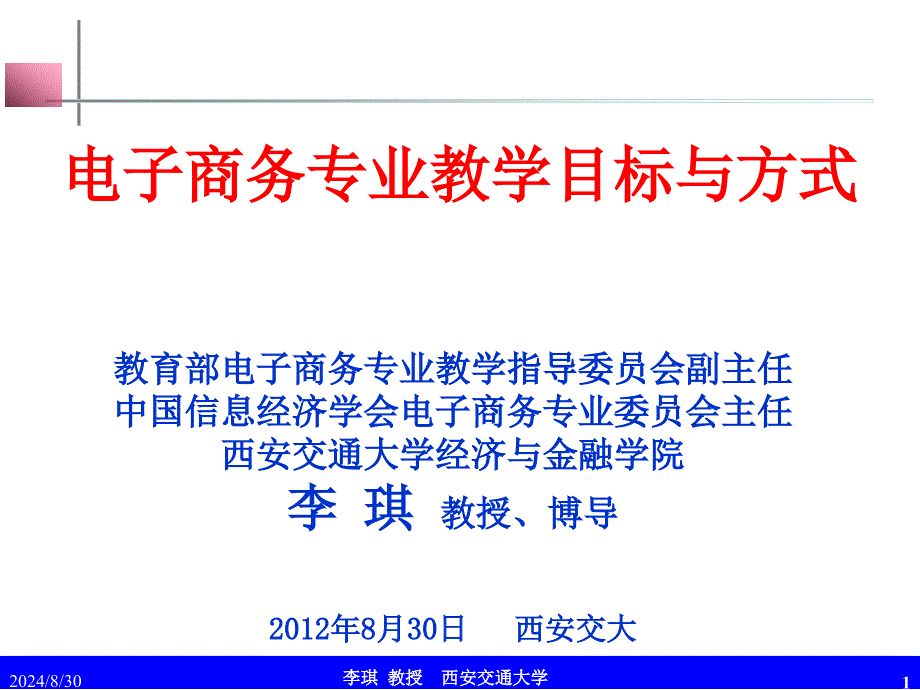 电子商务专业教学目标与方式

教育部电子商务专业教学指导委员会副主任
中国信息经济学会电子商务专业委员会主任
西安交通大学经济与金融学院
李 琪 教授、博导

2012年8月30日 西安交大

2024/8/30 李琪 教授 西安交通大学 1